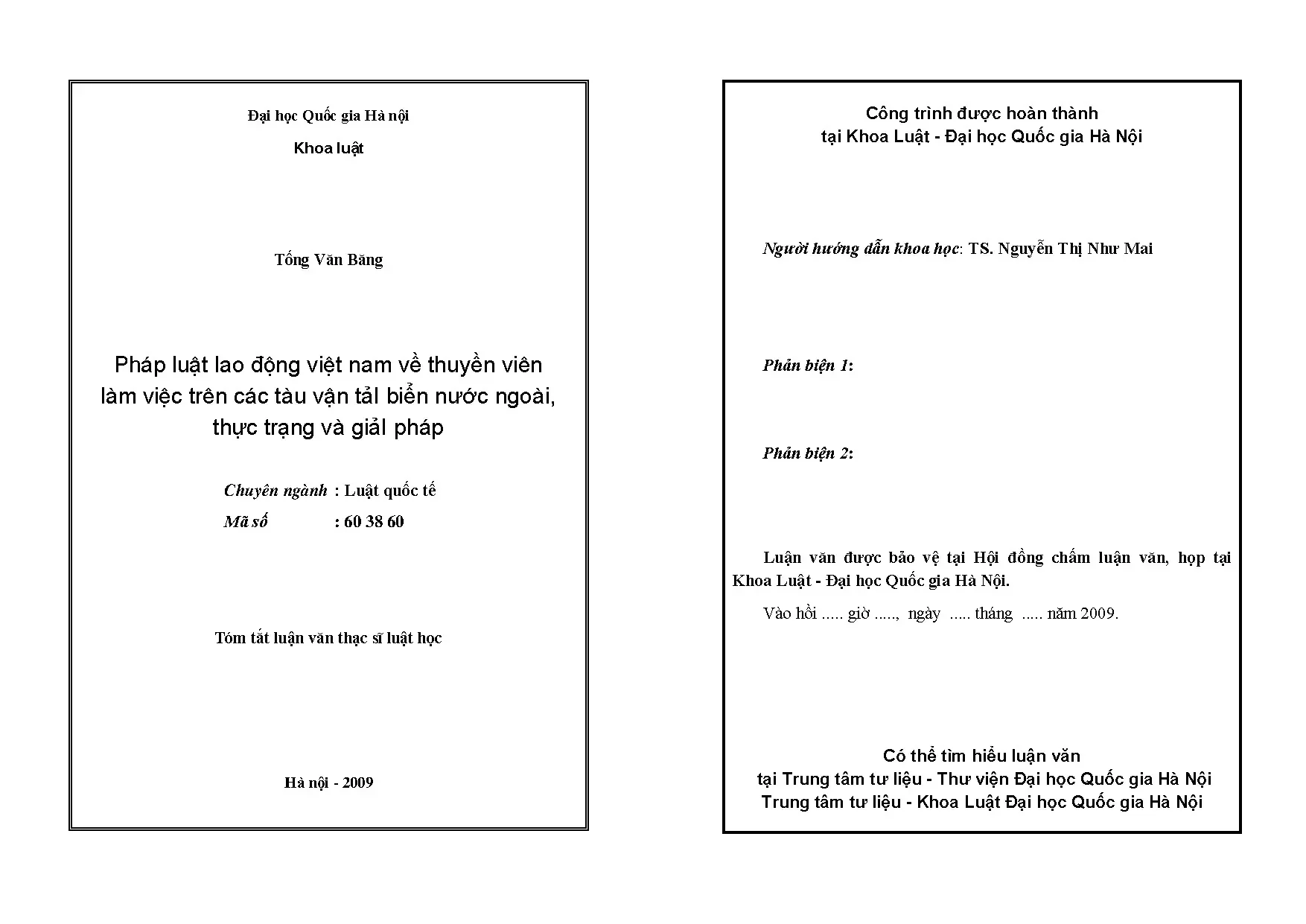 Đại học Quốc gia Hà nội

Khoa luật

Tống Văn Băng

Pháp luật lao động việt nam về thuyền viên làm việc trên các tàu vận tải biển nước ngoài, thực trạng và giải pháp

Chuyên ngành : Luật quốc tế
Mã số : 60 38 60

Tóm tắt luận văn thạc sĩ luật học

Hà nội - 2009

Công trình được hoàn thành
tại Khoa Luật - Đại học Quốc gia Hà Nội

Người hướng dẫn khoa học: TS. Nguyễn Thị Như Mai

Phản biện 1:

Phản biện 2:

Luận văn được bảo vệ tại Hội đồng chấm luận văn, họp tại Khoa Luật - Đại học Quốc gia Hà Nội.

Vào hồi ..... giờ ....., ngày ..... tháng ..... năm 2009.

Có thể tìm hiểu luận văn
tại Trung tâm tư liệu - Thư viện Đại học Quốc gia Hà Nội
Trung tâm tư liệu - Khoa Luật Đại học Quốc gia Hà Nội